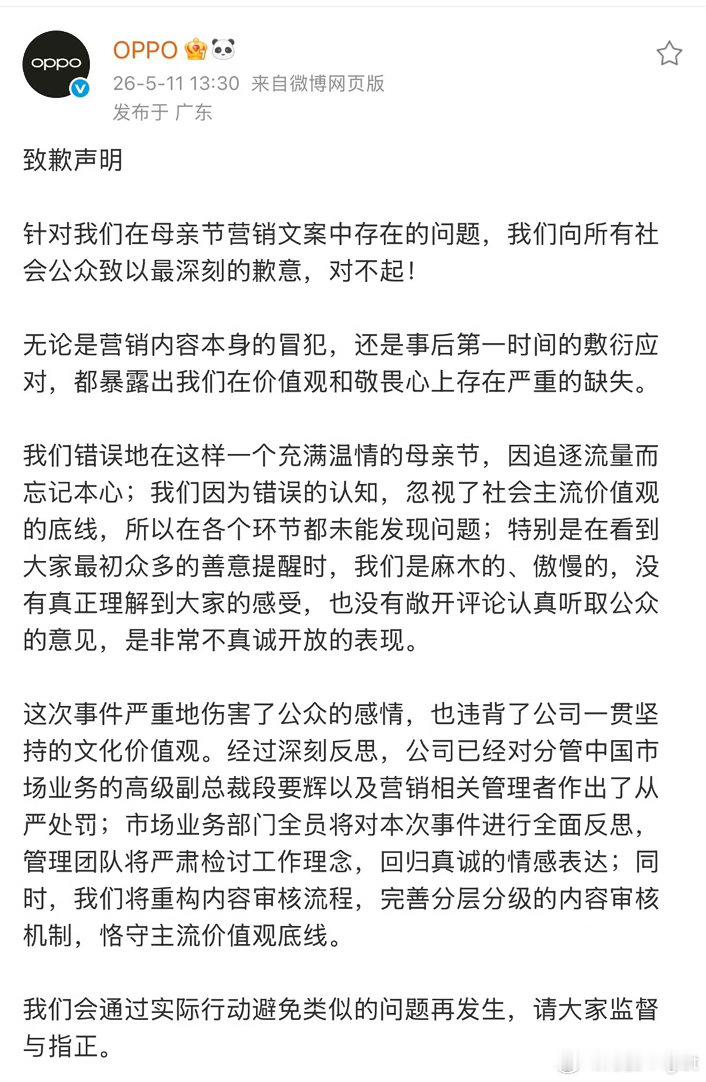 oppo

OPPO

26-5-11 13:30 来自微博网页版
发布于 广东

致歉声明

针对我们在母亲节营销文案中存在的问题，我们向所有社会公众致以最深刻的歉意，对不起！

无论是营销内容本身的冒犯，还是事后第一时间的敷衍应对，都暴露出我们在价值观和敬畏心上存在严重的缺失。

我们错误地在这样一个充满温情的母亲节，因追逐流量而忘记本心；我们因为错误的认知，忽视了社会主流价值观的底线，所以在各个环节都未能发现问题；特别是在看到大家最初众多的善意提醒时，我们是麻木的、傲慢的，没有真正理解到大家的感受，也没有敞开评论认真听取公众的意见，是非常不真诚开放的表现。

这次事件严重地伤害了公众的感情，也违背了公司一贯坚持的文化价值观。经过深刻反思，公司已经对分管中国市场业务的高级副总裁段要辉以及营销相关管理者作出了从严处罚；市场业务部门全员将对本次事件进行全面反思，管理团队将严肃检讨工作理念，回归真诚的情感表达；同时，我们将重构内容审核流程，完善分层分级的内容审核机制，恪守主流价值观底线。

我们会通过实际行动避免类似的问题再发生，请大家监督与指正。